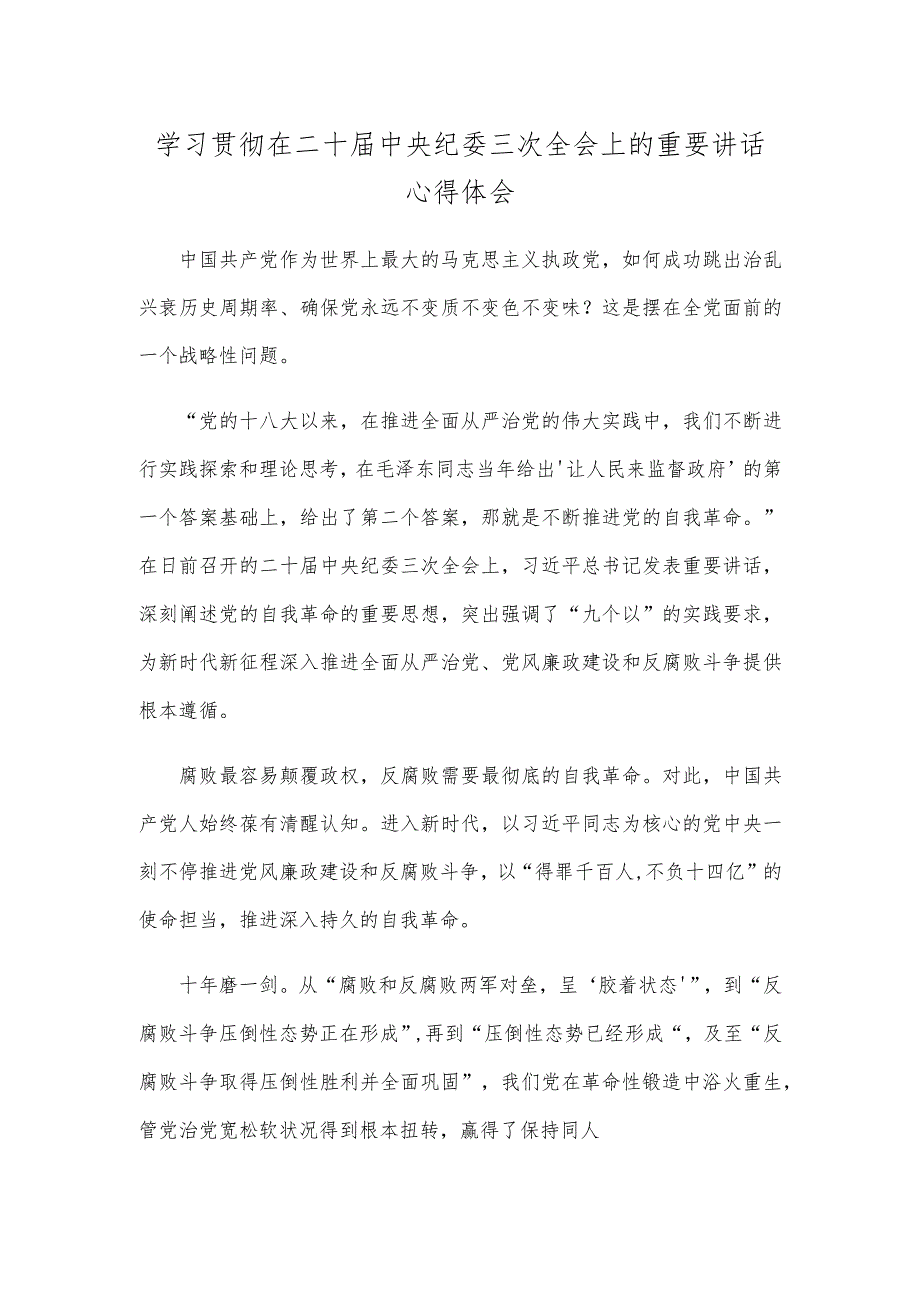 学习贯彻在二十届中央纪委三次全会上的重要讲话心得体会

中国共产党作为世界上最大的马克思主义执政党，如何成功跳出治乱兴衰历史周期率、确保党永远不变质不变色不变味？这是摆在全党面前的一个战略性问题。

“党的十八大以来，在推进全面从严治党的伟大实践中，我们不断进行实践探索和理论思考，在毛泽东同志当年给出'让人民来监督政府’的第一个答案基础上，给出了第二个答案，那就是不断推进党的自我革命。”在日前召开的二十届中央纪委三次全会上，习近平总书记发表重要讲话，深刻阐述党的自我革命的重要思想，突出强调了“九个以”的实践要求，为新时代新征程深入推进全面从严治党、党风廉政建设和反腐败斗争提供根本遵循。

腐败最容易颠覆政权，反腐败需要最彻底的自我革命。对此，中国共产党人始终葆有清醒认知。进入新时代，以习近平同志为核心的党中央一刻不停推进党风廉政建设和反腐败斗争，以“得罪千百人,不负十四亿”的使命担当，推进深入持久的自我革命。

十年磨一剑。从“腐败和反腐败两军对垒，呈‘胶着状态'”，到“反腐败斗争压倒性态势正在形成”,再到“压倒性态势已经形成“，及至“反腐败斗争取得压倒性胜利并全面巩固”，我们党在革命性锻造中浴火重生，管党治党宽松软状况得到根本扭转，赢得了保持同人